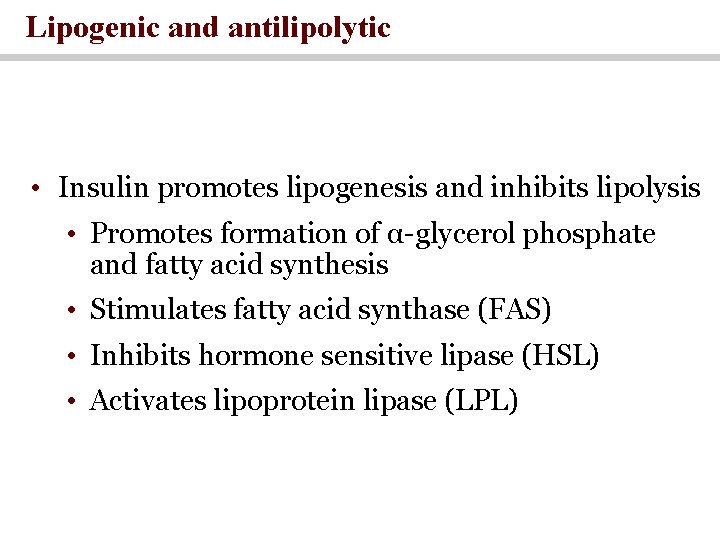 Lipogenic and antilipolytic

• Insulin promotes lipogenesis and inhibits lipolysis
  • Promotes formation of α-glycerol phosphate and fatty acid synthesis
  • Stimulates fatty acid synthase (FAS)
  • Inhibits hormone sensitive lipase (HSL)
  • Activates lipoprotein lipase (LPL)